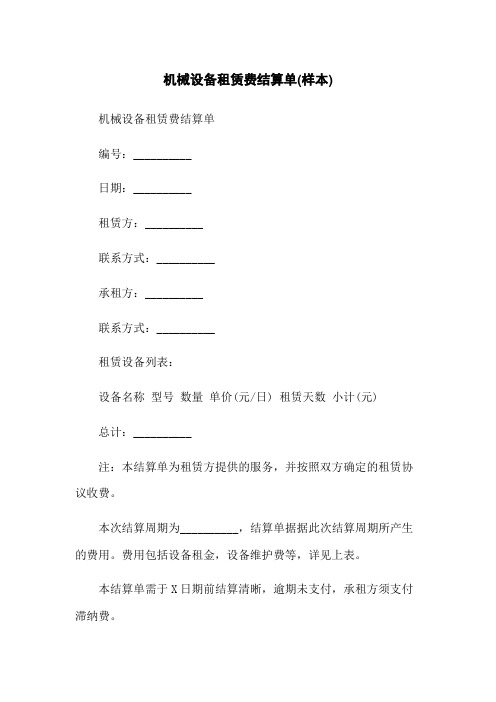 机械设备租赁费结算单(样本)

机械设备租赁费结算单

编号：__________

日期：__________

租赁方：__________

联系方式：__________

承租方：__________

联系方式：__________

租赁设备列表：

设备名称 型号 数量 单价(元/日) 租赁天数 小计(元)

总计：__________

注：本结算单为租赁方提供的服务，并按照双方确定的租赁协议收费。

本次结算周期为__________，结算单据据此次结算周期所产生的费用。费用包括设备租金，设备维护费等，详见上表。

本结算单需于X日期前结算清晰，逾期未支付，承租方须支付滞纳费。